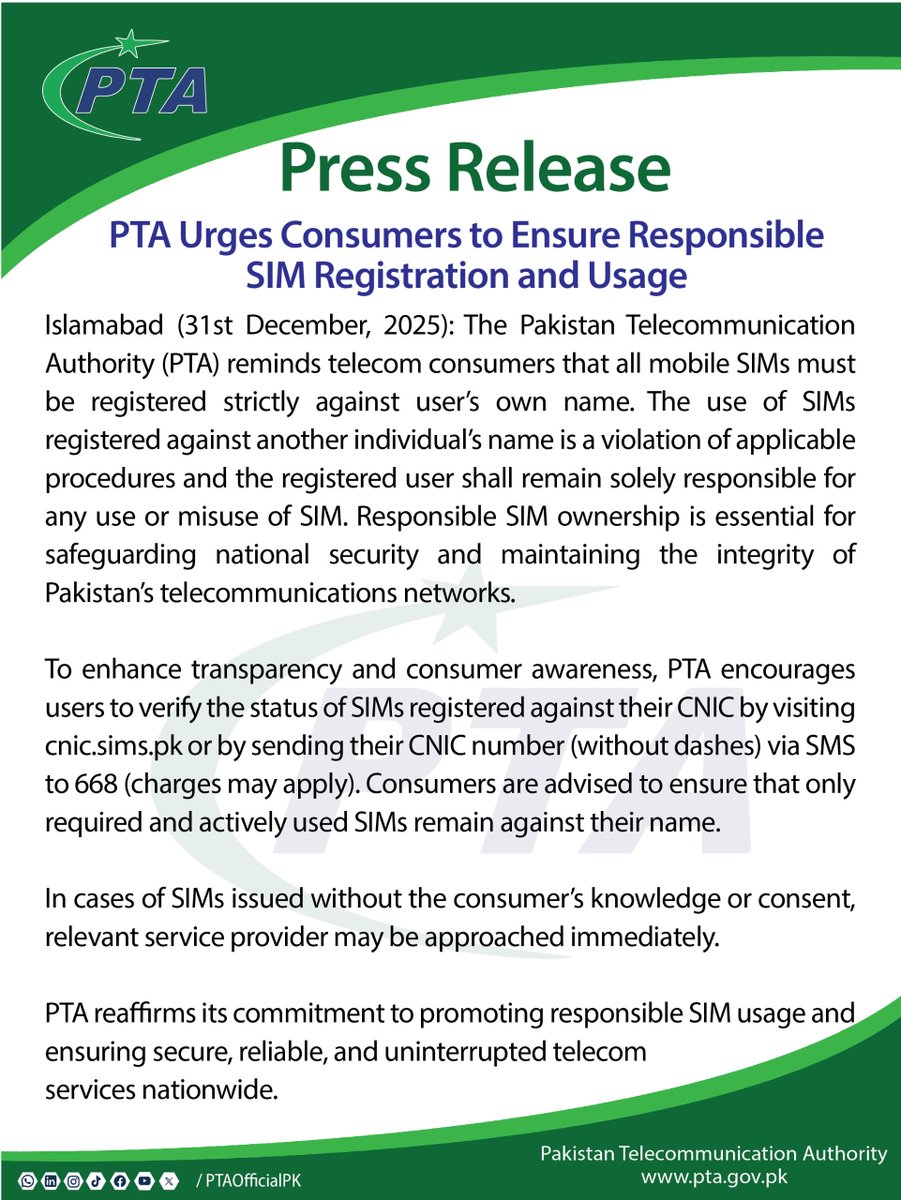 PTA

Press Release

PTA Urges Consumers to Ensure Responsible SIM Registration and Usage

Islamabad (31st December, 2025): The Pakistan Telecommunication Authority (PTA) reminds telecom consumers that all mobile SIMs must be registered strictly against user's own name. The use of SIMs registered against another individual's name is a violation of applicable procedures and the registered user shall remain solely responsible for any use or misuse of SIM. Responsible SIM ownership is essential for safeguarding national security and maintaining the integrity of Pakistan's telecommunications networks.

To enhance transparency and consumer awareness, PTA encourages users to verify the status of SIMs registered against their CNIC by visiting cnic.sims.pk or by sending their CNIC number (without dashes) via SMS to 668 (charges may apply). Consumers are advised to ensure that only required and actively used SIMs remain against their name.

In cases of SIMs issued without the consumer's knowledge or consent, relevant service provider may be approached immediately.

PTA reaffirms its commitment to promoting responsible SIM usage and ensuring secure, reliable, and uninterrupted telecom services nationwide.

/ PTAOfficialPK

Pakistan Telecommunication Authority
www.pta.gov.pk